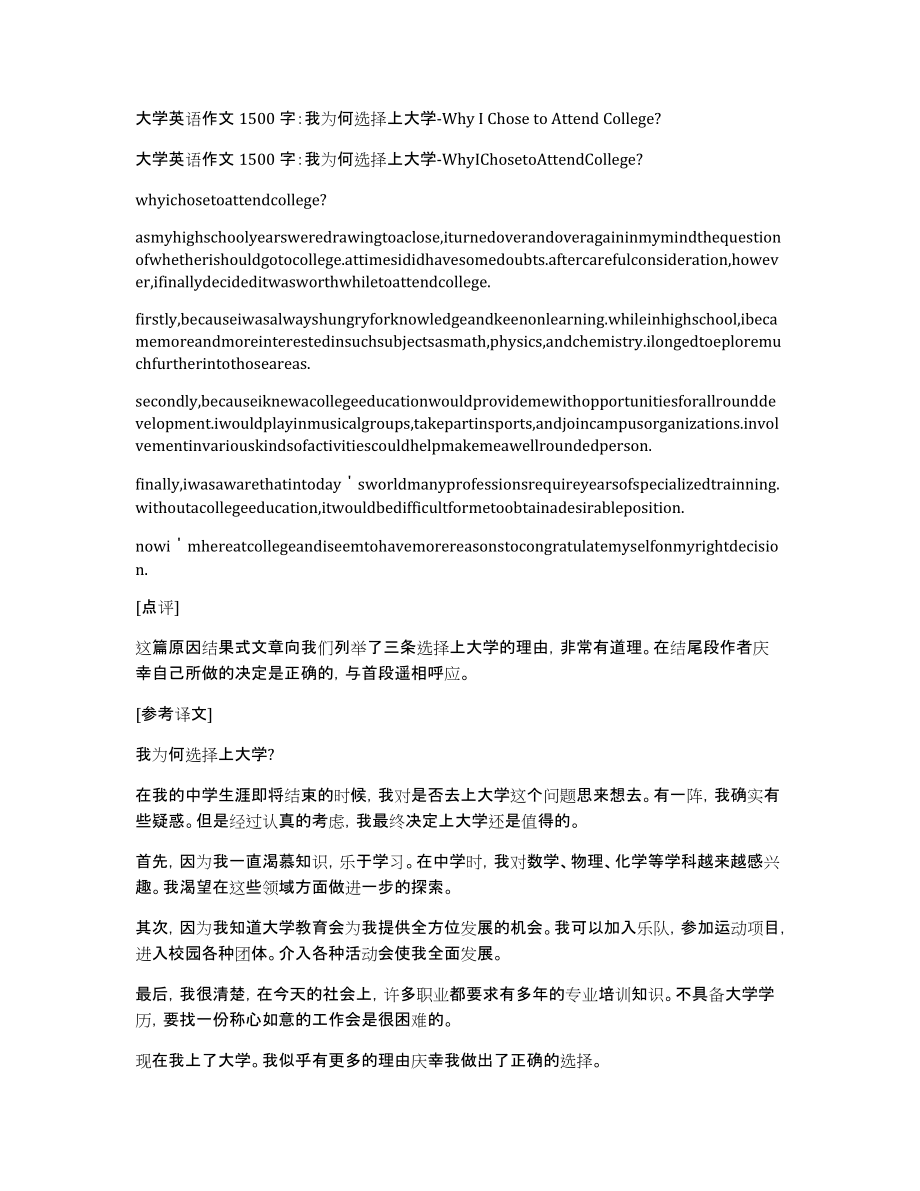 大学英语作文 1500 字：我为何选择上大学-Why I Chose to Attend College?

大学英语作文 1500 字：我为何选择上大学-WhyIChosetoAttendCollege?

whyichosetoattendcollege?

asmyhighschoolyearsweredrawingtoaclose,iturnedoverandoveragaininmymindthequestionofwhetherishouldgotocollege.attimesididhavesomedoubts.aftercarefulconsideration,however,ifinallydecideditwasworthwhiletoattendcollege.

firstly,becauseiwasalwayshungryforknowledgeandkeenonlearning.whileinhighschool,ibecamemoreandmoreinterestedinsuchsubjectsasmath,physics,andchemistry.ilongedtoeploremuchfurtherintothoseareas.

secondly,becauseiknewacollegeeducationwouldprovidemewithopportunitiesforallrounddevelopment.iwouldplayinmusicalgroups,takepartinsports,andjoincampusorganizations.involvementinvariouskindsofactivitiescouldhelpmakemeawellroundedperson.

finally,iwasawarethatintoday＇sworldmanyprofessionsrequireyearsofspecializedtrainning.withoutacollegeeducation,itwouldbedifficultformetoobtainadesirableposition.

nowi＇mhereatcollegeandiseemtohavemorereasonstocongratulatemyselfonmyrightdecision.

[点评]

这篇原因结果式文章向我们列举了三条选择上大学的理由，非常有道理。在结尾段作者庆幸自己所做的决定是正确的，与首段遥相呼应。

[参考译文]

我为何选择上大学?

在我的中学生涯即将结束的时候，我对是否去上大学这个问题思来想去。有一阵，我确实有些疑惑。但是经过认真的考虑，我最终决定上大学还是值得的。

首先，因为我一直渴慕知识，乐于学习。在中学时，我对数学、物理、化学等学科越来越感兴趣。我渴望在这些领域方面做进一步的探索。

其次，因为我知道大学教育会为我提供全方位发展的机会。我可以加入乐队，参加运动项目，进入校园各种团体。介入各种活动会使我全面发展。

最后，我很清楚，在今天的社会上，许多职业都要求有多年的专业培训知识。不具备大学学历，要找一份称心如意的工作会是很困难的。

现在我上了大学。我似乎有更多的理由庆幸我做出了正确的选择。